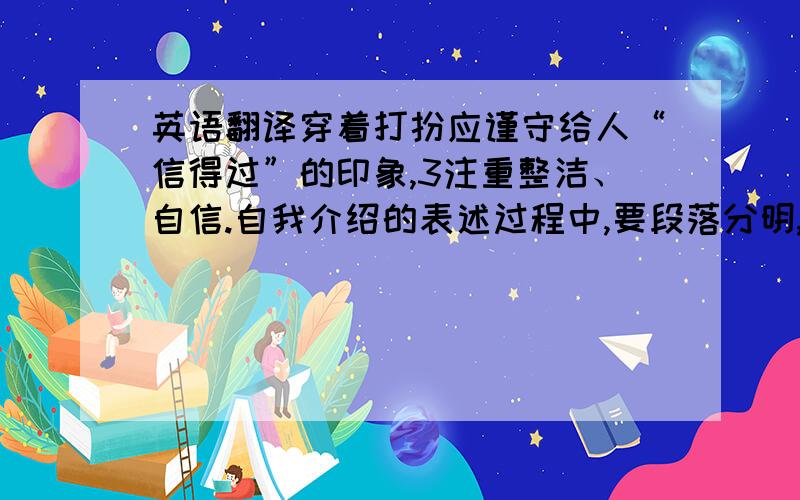 英语翻译穿着打扮应谨守给人“信得过”的印象,3注重整洁、自信.自我介绍的表述过程中,要段落分明,